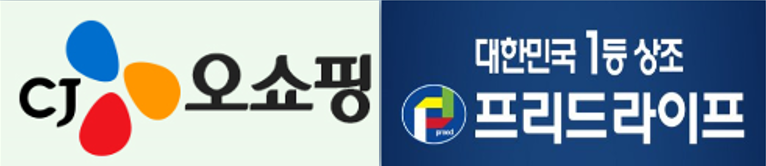 CJ 오쇼핑

대한민국 1등 상조
preed
프리드라이프